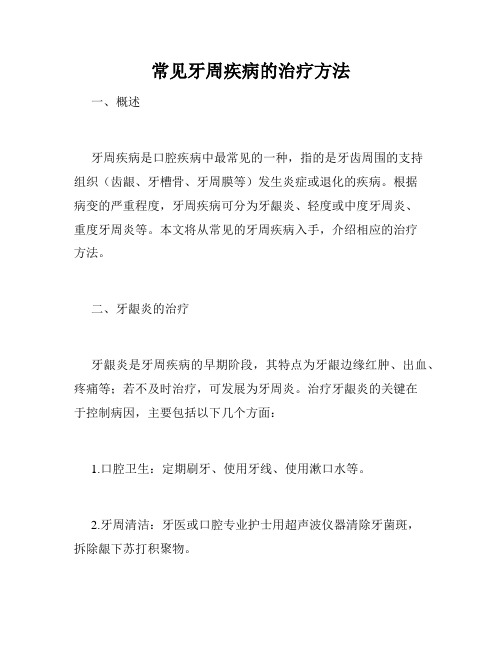 常见牙周疾病的治疗方法

一、概述

牙周疾病是口腔疾病中最常见的一种，指的是牙齿周围的支持组织（齿龈、牙槽骨、牙周膜等）发生炎症或退化的疾病。根据病变的严重程度，牙周疾病可分为牙龈炎、轻度或中度牙周炎、重度牙周炎等。本文将从常见的牙周疾病入手，介绍相应的治疗方法。

二、牙龈炎的治疗

牙龈炎是牙周疾病的早期阶段，其特点为牙龈边缘红肿、出血、疼痛等；若不及时治疗，可发展为牙周炎。治疗牙龈炎的关键在于控制病因，主要包括以下几个方面：

1.口腔卫生：定期刷牙、使用牙线、使用漱口水等。

2.牙周清洁：牙医或口腔专业护士用超声波仪器清除牙菌斑，拆除龈下苏打积聚物。